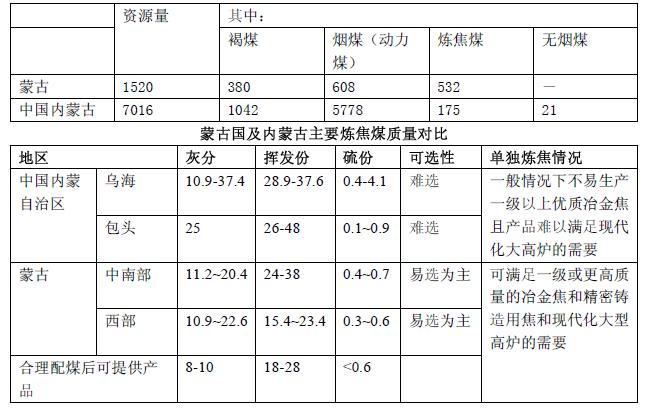 |  | 资源量 | 其中： |  |  |  |
|---|---|---|---|---|---|
|  |  | 褐煤 | 烟煤（动力煤） | 炼焦煤 | 无烟煤 |
| 蒙古 | 1520 | 380 | 608 | 532 | — |
| 中国内蒙古 | 7016 | 1042 | 5778 | 175 | 21 |

蒙古国及内蒙古主要炼焦煤质量对比

| 地区 |  | 灰分 | 挥发份 | 硫份 | 可选性 | 单独炼焦情况 |
|---|---|---|---|---|---|---|
| 中国内蒙自治区 | 乌海 | 10.9-37.4 | 28.9-37.6 | 0.4-4.1 | 难选 | 一般情况下不易生产一级以上优质冶金焦且产品难以满足现代化大高炉的需要 |
|  | 包头 | 25 | 26-48 | 0.1~0.9 | 难选 |  |
| 蒙古 | 中南部 | 11.2~20.4 | 24-38 | 0.4~0.7 | 易选为主 | 可满足一级或更高质量的冶金焦和精密铸造用焦和现代化大型高炉的需要 |
|  | 西部 | 10.9~22.6 | 15.4~23.4 | 0.3~0.6 | 易选为主 |  |
| 合理配煤后可提供产品 |  | 8-10 | 18-28 | <0.6 |  |  |